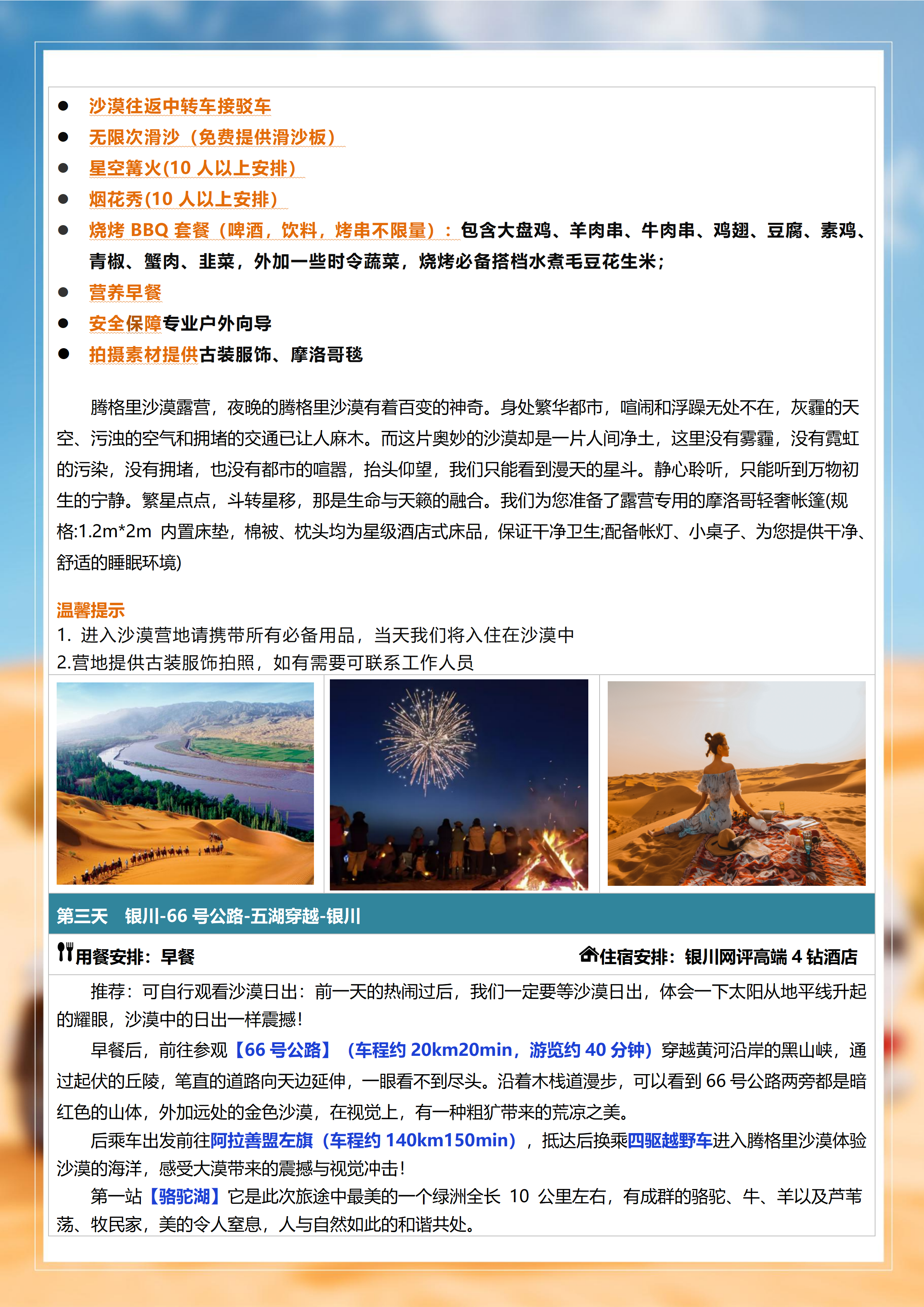 ● 沙漠往返中转车接驳车
● 无限次滑沙（免费提供滑沙板）
● 星空篝火(10 人以上安排)
● 烟花秀(10 人以上安排)
● 烧烤 BBQ 套餐（啤酒，饮料，烤串不限量）：包含大盘鸡、羊肉串、牛肉串、鸡翅、豆腐、素鸡、青椒、蟹肉、韭菜，外加一些时令蔬菜，烧烤必备搭档水煮毛豆花生米；
● 营养早餐
● 安全保障专业户外向导
● 拍摄素材提供古装服饰、摩洛哥毯

腾格里沙漠露营，夜晚的腾格里沙漠有着百变的神奇。身处繁华都市，喧闹和浮躁无处不在，灰霾的天空、污浊的空气和拥堵的交通已让人麻木。而这片奥妙的沙漠却是一片人间净土，这里没有雾霾，没有霓虹的污染，没有拥堵，也没有都市的喧嚣，抬头仰望，我们只能看到漫天的星斗。静心聆听，只能听到万物初生的宁静。繁星点点，斗转星移，那是生命与天籁的融合。我们为您准备了露营专用的摩洛哥轻奢帐篷(规格:1.2m*2m 内置床垫，棉被、枕头均为星级酒店式床品，保证干净卫生;配备帐灯、小桌子、为您提供干净、舒适的睡眠环境)

温馨提示
1. 进入沙漠营地请携带所有必备用品，当天我们将入住在沙漠中
2.营地提供古装服饰拍照，如有需要可联系工作人员

第三天 银川-66 号公路-五湖穿越-银川

用餐安排：早餐 住宿安排：银川网评高端 4 钻酒店

推荐：可自行观看沙漠日出：前一天的热闹过后，我们一定要等沙漠日出，体会一下太阳从地平线升起的耀眼，沙漠中的日出一样震撼！
早餐后，前往参观【66 号公路】（车程约 20km20min，游览约 40 分钟）穿越黄河沿岸的黑山峡，通过起伏的丘陵，笔直的道路向天边延伸，一眼看不到尽头。沿着木栈道漫步，可以看到 66 号公路两旁都是暗红色的山体，外加远处的金色沙漠，在视觉上，有一种粗犷带来的荒凉之美。
后乘车出发前往阿拉善盟左旗（车程约 140km150min），抵达后换乘四驱越野车进入腾格里沙漠体验沙漠的海洋，感受大漠带来的震撼与视觉冲击！
第一站【骆驼湖】它是此次旅途中最美的一个绿洲全长 10 公里左右，有成群的骆驼、牛、羊以及芦苇荡、牧民家，美的令人窒息，人与自然如此的和谐共处。